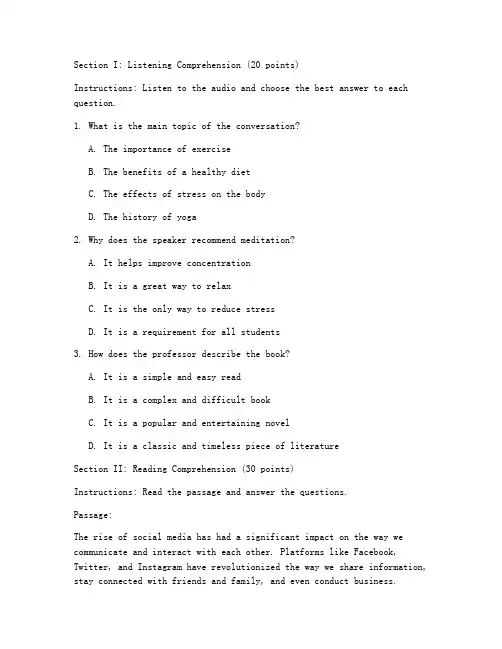 Section I: Listening Comprehension (20 points)

Instructions: Listen to the audio and choose the best answer to each question.

1. What is the main topic of the conversation?

A. The importance of exercise

B. The benefits of a healthy diet

C. The effects of stress on the body

D. The history of yoga

2. Why does the speaker recommend meditation?

A. It helps improve concentration

B. It is a great way to relax

C. It is the only way to reduce stress

D. It is a requirement for all students

3. How does the professor describe the book?

A. It is a simple and easy read

B. It is a complex and difficult book

C. It is a popular and entertaining novel

D. It is a classic and timeless piece of literature

Section II: Reading Comprehension (30 points)

Instructions: Read the passage and answer the questions.

Passage:

The rise of social media has had a significant impact on the way we communicate and interact with each other. Platforms like Facebook, Twitter, and Instagram have revolutionized the way we share information, stay connected with friends and family, and even conduct business.